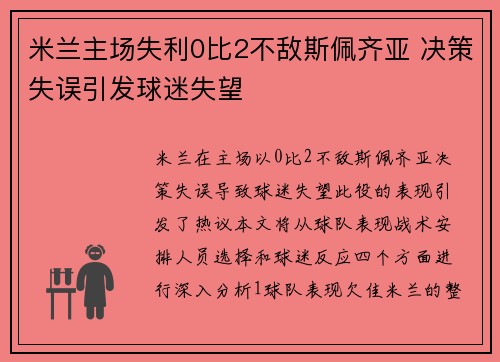 米兰主场失利0比2不敌斯佩齐亚 决策失误引发球迷失望

米兰在主场以0比2不敌斯佩齐亚决策失误导致球迷失望此役的表现引发了热议本文将从球队表现战术安排人员选择和球迷反应四个方面进行深入分析1球队表现欠佳米兰的整